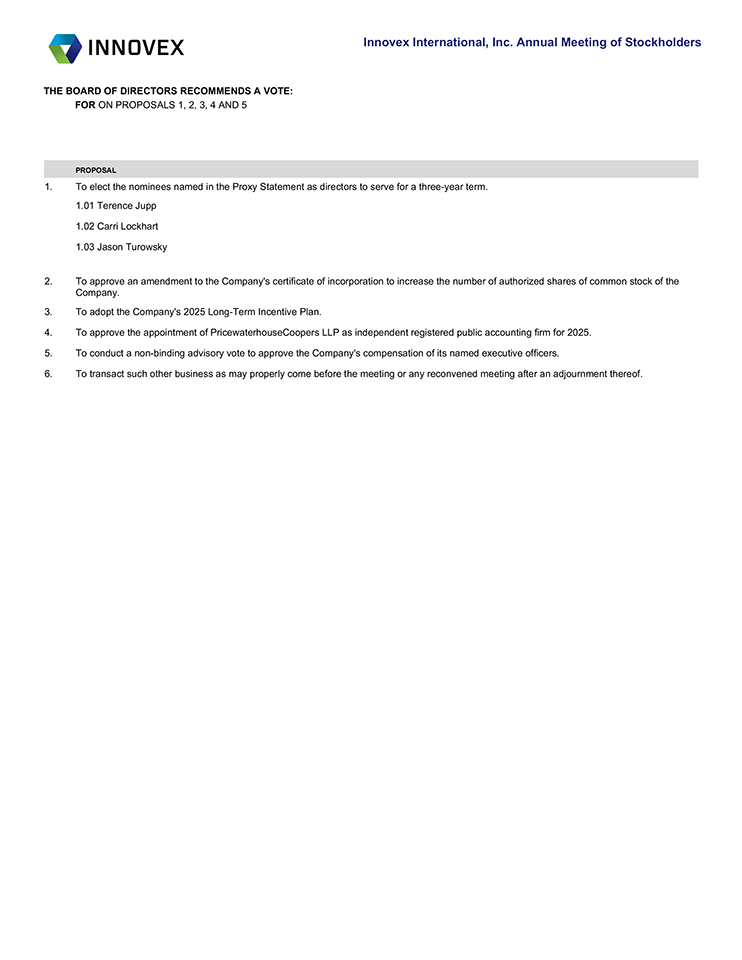 INNOVEX

Innovex International, Inc. Annual Meeting of Stockholders

THE BOARD OF DIRECTORS RECOMMENDS A VOTE:
FOR ON PROPOSALS 1, 2, 3, 4 AND 5

PROPOSAL

1. To elect the nominees named in the Proxy Statement as directors to serve for a three-year term.

1.01 Terence Jupp

1.02 Carri Lockhart

1.03 Jason Turowsky

2. To approve an amendment to the Company's certificate of incorporation to increase the number of authorized shares of common stock of the Company.

3. To adopt the Company's 2025 Long-Term Incentive Plan.

4. To approve the appointment of PricewaterhouseCoopers LLP as independent registered public accounting firm for 2025.

5. To conduct a non-binding advisory vote to approve the Company's compensation of its named executive officers.

6. To transact such other business as may properly come before the meeting or any reconvened meeting after an adjournment thereof.